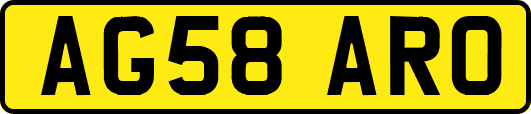 AG58 ARO